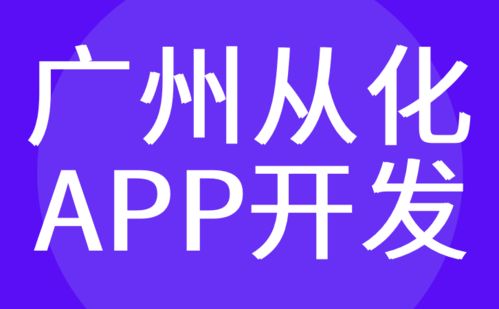 广州从化
APP开发